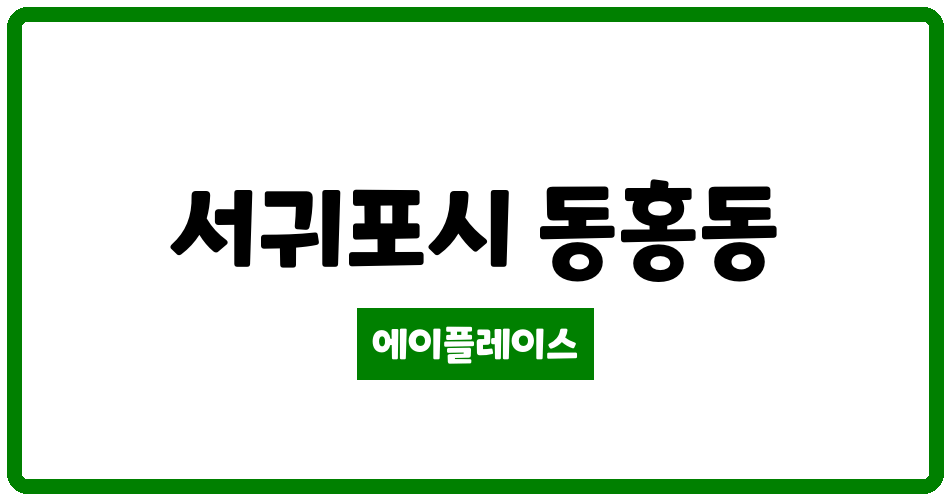 서귀포시 동홍동

에이플레이스